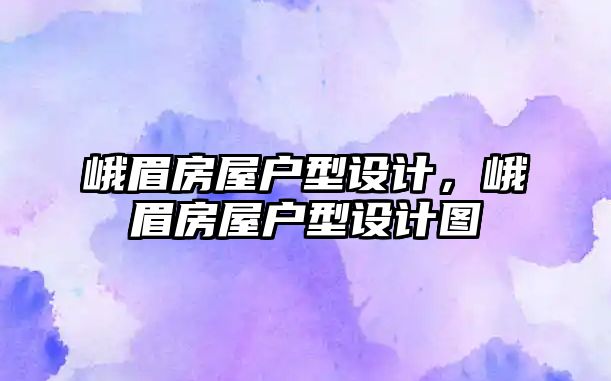 峨眉房屋户型设计，峨眉房屋户型设计图